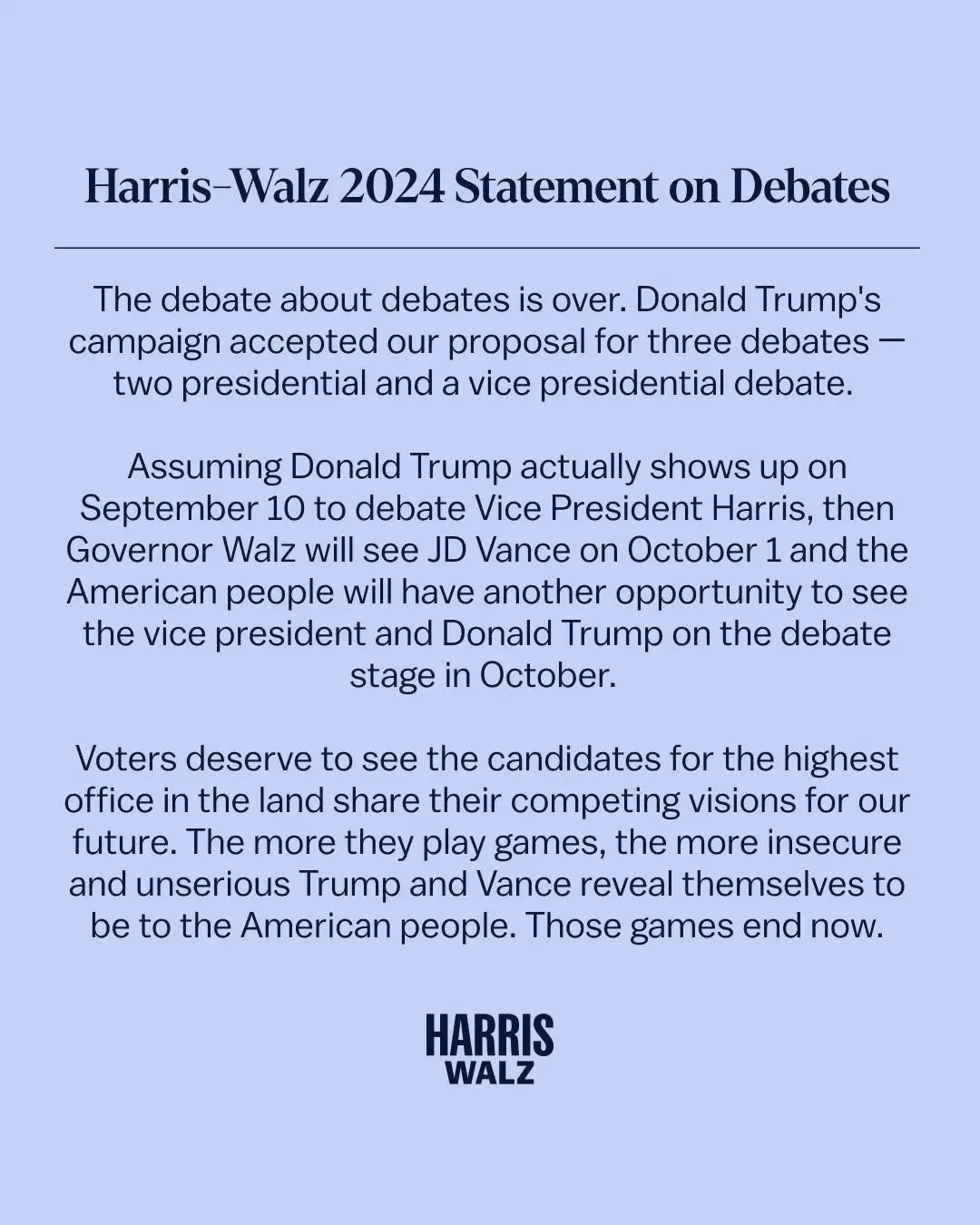 Harris-Walz 2024 Statement on Debates

The debate about debates is over. Donald Trump's campaign accepted our proposal for three debates — two presidential and a vice presidential debate.

Assuming Donald Trump actually shows up on September 10 to debate Vice President Harris, then Governor Walz will see JD Vance on October 1 and the American people will have another opportunity to see the vice president and Donald Trump on the debate stage in October.

Voters deserve to see the candidates for the highest office in the land share their competing visions for our future. The more they play games, the more insecure and unserious Trump and Vance reveal themselves to be to the American people. Those games end now.

HARRIS
WALZ